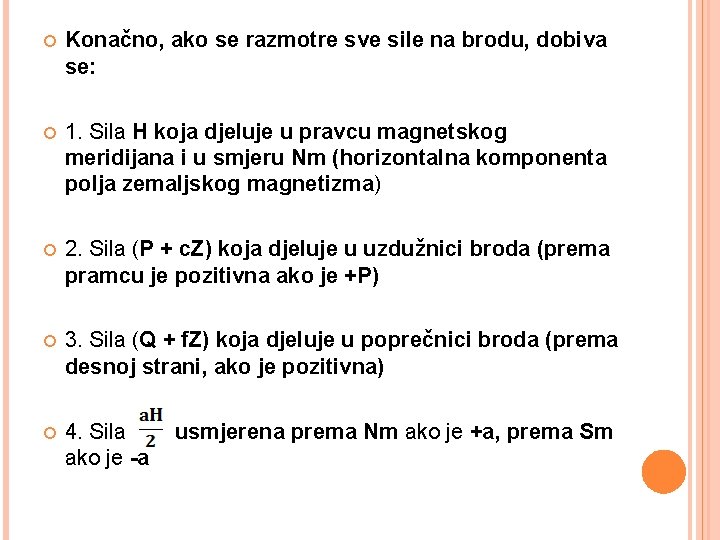 Konačno, ako se razmotre sve sile na brodu, dobiva se:

1. Sila H koja djeluje u pravcu magnetskog meridijana i u smjeru Nm (horizontalna komponenta polja zemaljskog magnetizma)

2. Sila (P + cZ) koja djeluje u uzdužnici broda (prema pramcu je pozitivna ako je +P)

3. Sila (Q + fZ) koja djeluje u poprečnici broda (prema desnoj strani, ako je pozitivna)

4. Sila $\frac{aH}{2}$ usmjerena prema Nm ako je +a, prema Sm ako je -a